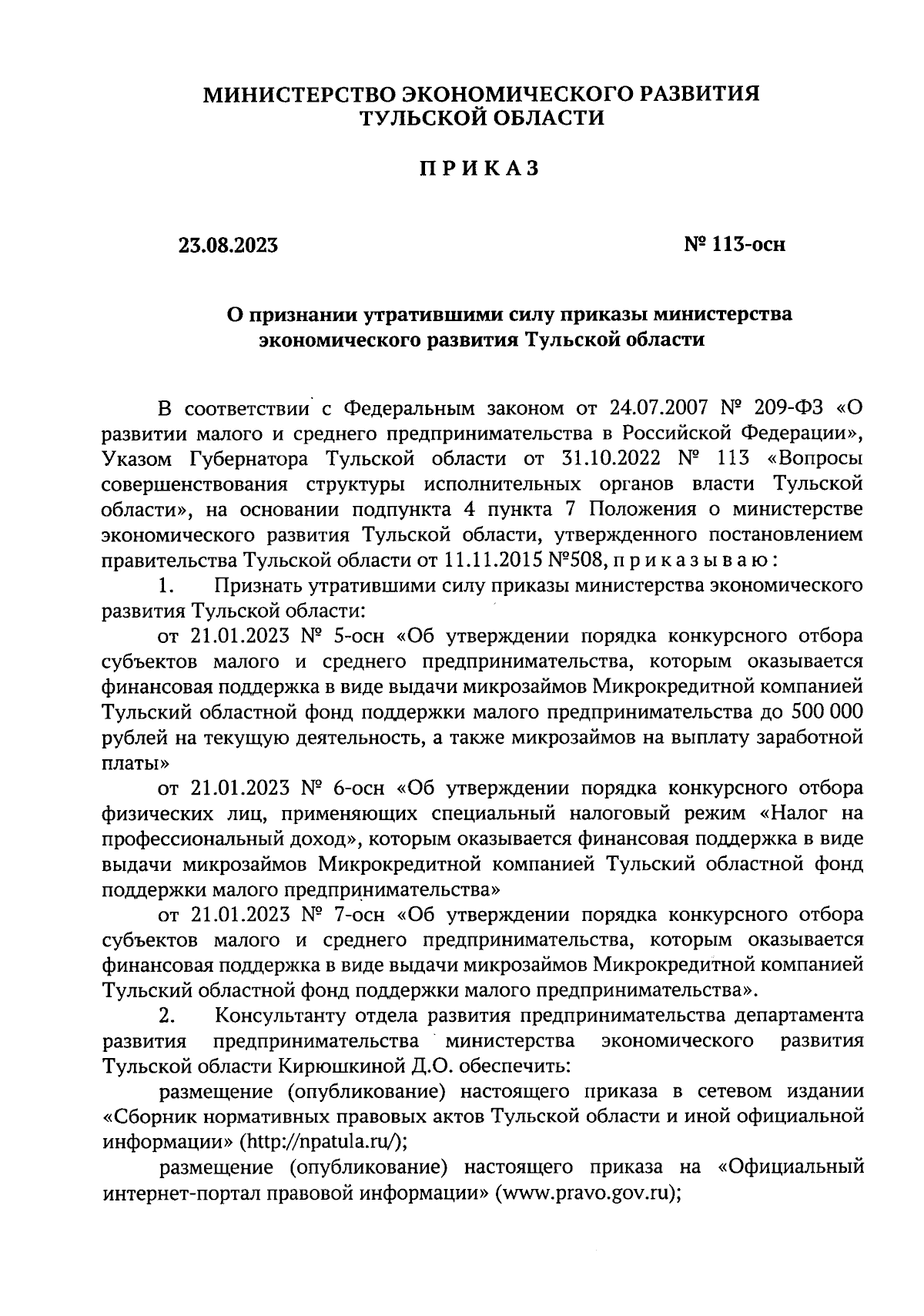 МИНИСТЕРСТВО ЭКОНОМИЧЕСКОГО РАЗВИТИЯ ТУЛЬСКОЙ ОБЛАСТИ

ПРИКАЗ

23.08.2023

№ 113-осн

О признании утратившими силу приказы министерства экономического развития Тульской области

В соответствии с Федеральным законом от 24.07.2007 № 209-ФЗ «О развитии малого и среднего предпринимательства в Российской Федерации», Указом Губернатора Тульской области от 31.10.2022 № 113 «Вопросы совершенствования структуры исполнительных органов власти Тульской области», на основании подпункта 4 пункта 7 Положения о министерстве экономического развития Тульской области, утвержденного постановлением правительства Тульской области от 11.11.2015 №508, приказываю:

1. Признать утратившими силу приказы министерства экономического развития Тульской области:

от 21.01.2023 № 5-осн «Об утверждении порядка конкурсного отбора субъектов малого и среднего предпринимательства, которым оказывается финансовая поддержка в виде выдачи микрозаймов Микрокредитной компанией Тульский областной фонд поддержки малого предпринимательства до 500 000 рублей на текущую деятельность, а также микрозаймов на выплату заработной платы»

от 21.01.2023 № 6-осн «Об утверждении порядка конкурсного отбора физических лиц, применяющих специальный налоговый режим «Налог на профессиональный доход», которым оказывается финансовая поддержка в виде выдачи микрозаймов Микрокредитной компанией Тульский областной фонд поддержки малого предпринимательства»

от 21.01.2023 № 7-осн «Об утверждении порядка конкурсного отбора субъектов малого и среднего предпринимательства, которым оказывается финансовая поддержка в виде выдачи микрозаймов Микрокредитной компанией Тульский областной фонд поддержки малого предпринимательства».

2. Консультанту отдела развития предпринимательства департамента развития предпринимательства министерства экономического развития Тульской области Кирюшкиной Д.О. обеспечить:

размещение (опубликование) настоящего приказа в сетевом издании «Сборник нормативных правовых актов Тульской области и иной официальной информации» (http://npatula.ru/);

размещение (опубликование) настоящего приказа на «Официальный интернет-портал правовой информации» (www.pravo.gov.ru);